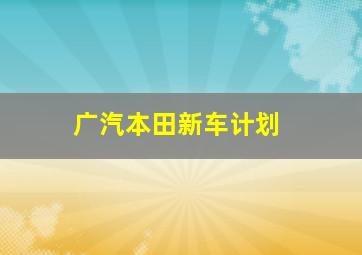 广汽本田新车计划